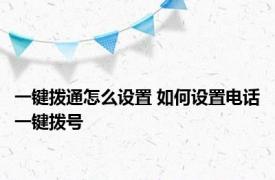 一键拨通怎么设置 如何设置电话一键拨号